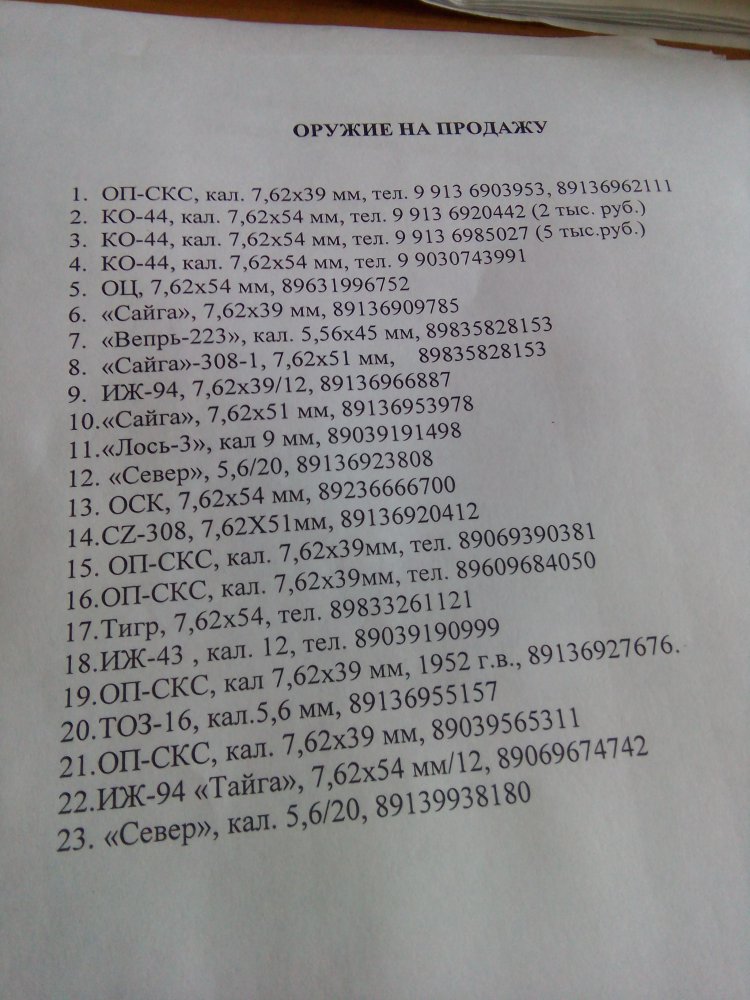 ОРУЖИЕ НА ПРОДАЖУ

1. ОП-СКС, кал. 7,62х39 мм, тел. 9 913 6903953, 89136962111
2. КО-44, кал. 7,62х54 мм, тел. 9 913 6920442 (2 тыс. руб.)
3. КО-44, кал. 7,62х54 мм, тел. 9 913 6985027 (5 тыс.руб.)
4. КО-44, кал. 7,62х54 мм, тел. 9 9030743991
5. ОЦ, 7,62х54 мм, 89631996752
6. «Сайга», 7,62х39 мм, 89136909785
7. «Вепрь-223», кал. 5,56х45 мм, 89835828153
8. «Сайга»-308-1, 7,62х51 мм, 89835828153
9. ИЖ-94, 7,62х39/12, 89136966887
10.«Сайга», 7,62х51 мм, 89136953978
11.«Лось-3», кал 9 мм, 89039191498
12. «Север», 5,6/20, 89136923808
13. ОСК, 7,62х54 мм, 89236666700
14.CZ-308, 7,62Х51мм, 89136920412
15. ОП-СКС, кал. 7,62х39мм, тел. 89069390381
16.ОП-СКС, кал. 7,62х39мм, тел. 89609684050
17.Тигр, 7,62х54, тел. 89833261121
18.ИЖ-43 , кал. 12, тел. 89039190999
19.ОП-СКС, кал 7,62х39 мм, 1952 г.в., 89136927676.
20.ТОЗ-16, кал.5,6 мм, 89136955157
21.ОП-СКС, кал. 7,62х39 мм, 89039565311
22.ИЖ-94 «Тайга», 7,62х54 мм/12, 89069674742
23. «Север», кал. 5,6/20, 89139938180